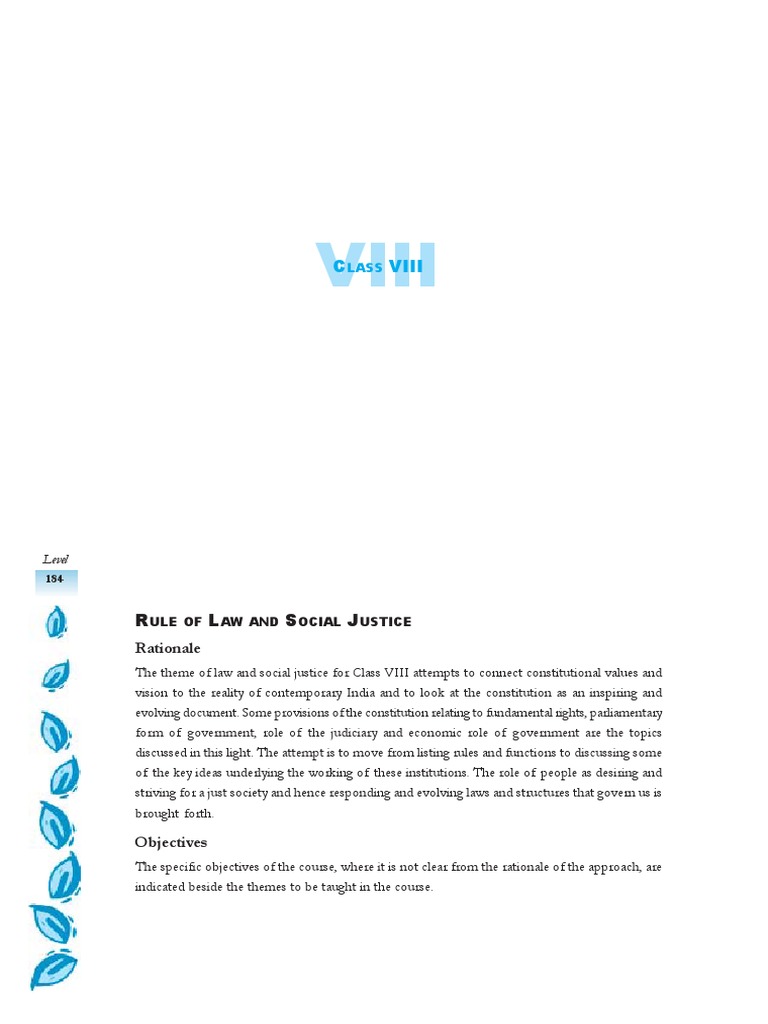 VIII

CLASS VIII

Level

184

RULE OF LAW AND SOCIAL JUSTICE

Rationale

The theme of law and social justice for Class VIII attempts to connect constitutional values and vision to the reality of contemporary India and to look at the constitution as an inspiring and evolving document. Some provisions of the constitution relating to fundamental rights, parliamentary form of government, role of the judiciary and economic role of government are the topics discussed in this light. The attempt is to move from listing rules and functions to discussing some of the key ideas underlying the working of these institutions. The role of people as desiring and striving for a just society and hence responding and evolving laws and structures that govern us is brought forth.

Objectives

The specific objectives of the course, where it is not clear from the rationale of the approach, are indicated beside the themes to be taught in the course.